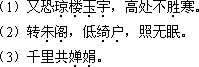 （1）又恐琼楼玉宇，高处不胜寒。
（2）转朱阁，低绮户，照无眠。
（3）千里共婵娟。